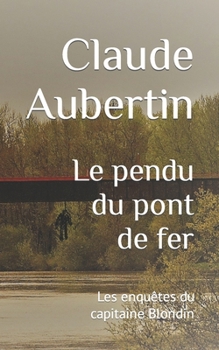 Claude Aubertin

Le pendu du pont de fer

Les enquêtes du capitaine Blondin